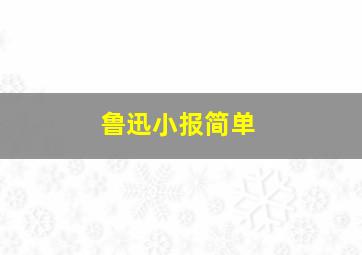 鲁迅小报简单